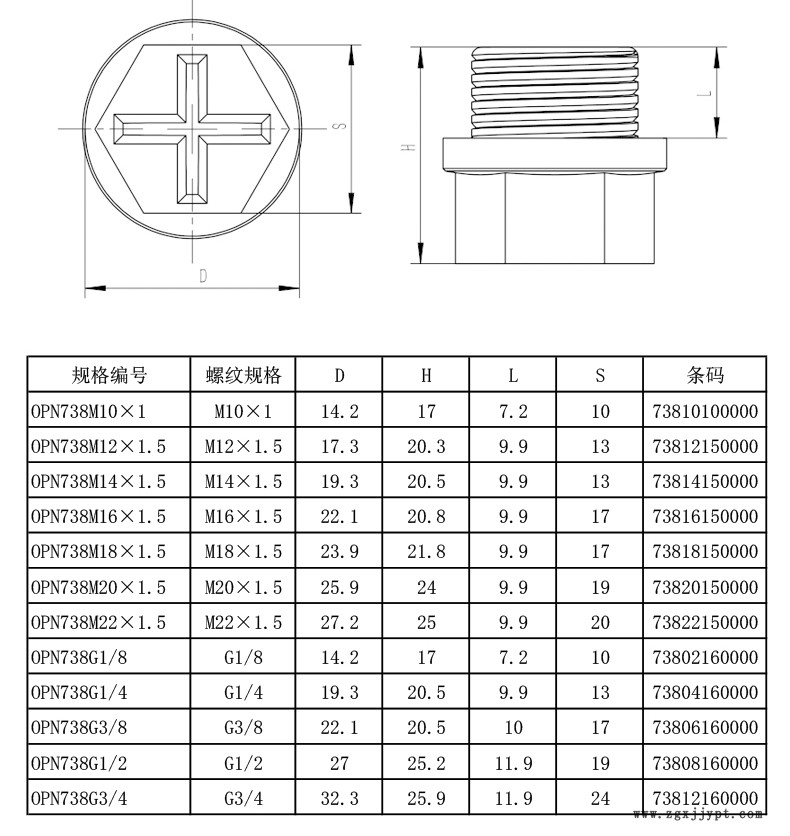 S

D

H

L

| 规格编号 | 螺纹规格 | D | H | L | S | 条码 |
|---|---|---|---|---|---|---|
| OPN738M10×1 | M10×1 | 14.2 | 17 | 7.2 | 10 | 73810100000 |
| OPN738M12×1.5 | M12×1.5 | 17.3 | 20.3 | 9.9 | 13 | 73812150000 |
| OPN738M14×1.5 | M14×1.5 | 19.3 | 20.5 | 9.9 | 13 | 73814150000 |
| OPN738M16×1.5 | M16×1.5 | 22.1 | 20.8 | 9.9 | 17 | 73816150000 |
| OPN738M18×1.5 | M18×1.5 | 23.9 | 21.8 | 9.9 | 17 | 73818150000 |
| OPN738M20×1.5 | M20×1.5 | 25.9 | 24 | 9.9 | 19 | 73820150000 |
| OPN738M22×1.5 | M22×1.5 | 27.2 | 25 | 9.9 | 20 | 73822150000 |
| OPN738G1/8 | G1/8 | 14.2 | 17 | 7.2 | 10 | 73802160000 |
| OPN738G1/4 | G1/4 | 19.3 | 20.5 | 9.9 | 13 | 73804160000 |
| OPN738G3/8 | G3/8 | 22.1 | 20.5 | 10 | 17 | 73806160000 |
| OPN738G1/2 | G1/2 | 27 | 25.2 | 11.9 | 19 | 73808160000 |
| OPN738G3/4 | G3/4 | 32.3 | 25.9 | 11.9 | 24 | 73812160000 |

www.zgxjjypt.com